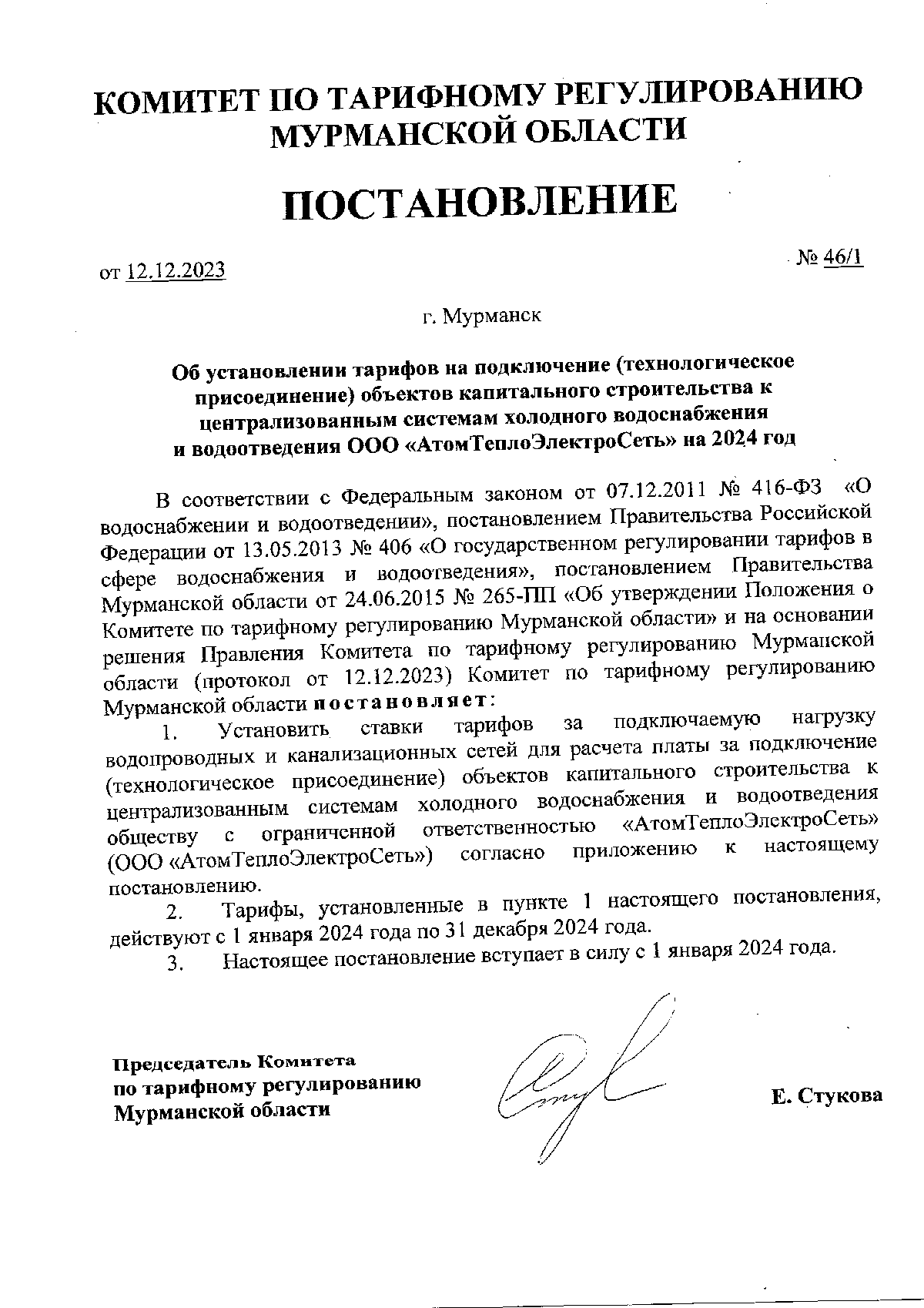 КОМИТЕТ ПО ТАРИФНОМУ РЕГУЛИРОВАНИЮ МУРМАНСКОЙ ОБЛАСТИ

ПОСТАНОВЛЕНИЕ

от 12.12.2023

№ 46/1

г. Мурманск

Об установлении тарифов на подключение (технологическое присоединение) объектов капитального строительства к централизованным системам холодного водоснабжения и водоотведения ООО «АтомТеплоЭлектроСеть» на 2024 год

В соответствии с Федеральным законом от 07.12.2011 № 416-ФЗ «О водоснабжении и водоотведении», постановлением Правительства Российской Федерации от 13.05.2013 № 406 «О государственном регулировании тарифов в сфере водоснабжения и водоотведения», постановлением Правительства Мурманской области от 24.06.2015 № 265-ПП «Об утверждении Положения о Комитете по тарифному регулированию Мурманской области» и на основании решения Правления Комитета по тарифному регулированию Мурманской области (протокол от 12.12.2023) Комитет по тарифному регулированию Мурманской области постановляет:

1. Установить ставки тарифов за подключаемую нагрузку водопроводных и канализационных сетей для расчета платы за подключение (технологическое присоединение) объектов капитального строительства к централизованным системам холодного водоснабжения и водоотведения обществу с ограниченной ответственностью «АтомТеплоЭлектроСеть» (ООО «АтомТеплоЭлектроСеть») согласно приложению к настоящему постановлению.

2. Тарифы, установленные в пункте 1 настоящего постановления, действуют с 1 января 2024 года по 31 декабря 2024 года.

3. Настоящее постановление вступает в силу с 1 января 2024 года.

Председатель Комитета по тарифному регулированию Мурманской области

Е. Стукова